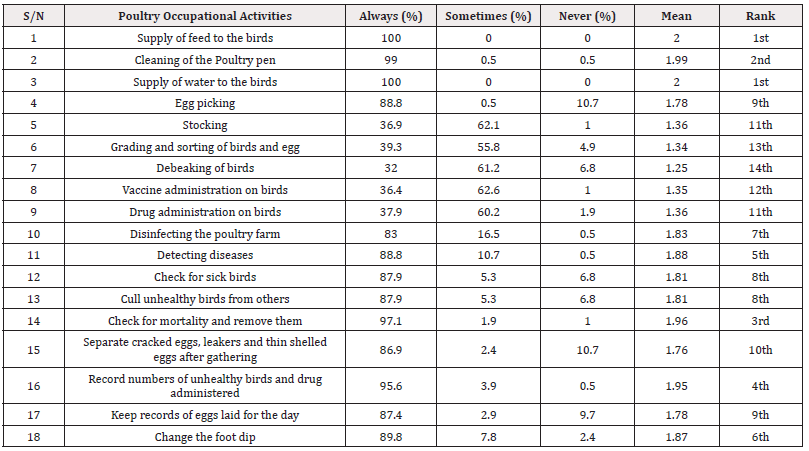 | S/N | Poultry Occupational Activities | Always (%) | Sometimes (%) | Never (%) | Mean | Rank |
|---|---|---|---|---|---|---|
| 1 | Supply of feed to the birds | 100 | 0 | 0 | 2 | 1st |
| 2 | Cleaning of the Poultry pen | 99 | 0.5 | 0.5 | 1.99 | 2nd |
| 3 | Supply of water to the birds | 100 | 0 | 0 | 2 | 1st |
| 4 | Egg picking | 88.8 | 0.5 | 10.7 | 1.78 | 9th |
| 5 | Stocking | 36.9 | 62.1 | 1 | 1.36 | 11th |
| 6 | Grading and sorting of birds and egg | 39.3 | 55.8 | 4.9 | 1.34 | 13th |
| 7 | Debeaking of birds | 32 | 61.2 | 6.8 | 1.25 | 14th |
| 8 | Vaccine administration on birds | 36.4 | 62.6 | 1 | 1.35 | 12th |
| 9 | Drug administration on birds | 37.9 | 60.2 | 1.9 | 1.36 | 11th |
| 10 | Disinfecting the poultry farm | 83 | 16.5 | 0.5 | 1.83 | 7th |
| 11 | Detecting diseases | 88.8 | 10.7 | 0.5 | 1.88 | 5th |
| 12 | Check for sick birds | 87.9 | 5.3 | 6.8 | 1.81 | 8th |
| 13 | Cull unhealthy birds from others | 87.9 | 5.3 | 6.8 | 1.81 | 8th |
| 14 | Check for mortality and remove them | 97.1 | 1.9 | 1 | 1.96 | 3rd |
| 15 | Separate cracked eggs, leakers and thin shelled eggs after gathering | 86.9 | 2.4 | 10.7 | 1.76 | 10th |
| 16 | Record numbers of unhealthy birds and drug administered | 95.6 | 3.9 | 0.5 | 1.95 | 4th |
| 17 | Keep records of eggs laid for the day | 87.4 | 2.9 | 9.7 | 1.78 | 9th |
| 18 | Change the foot dip | 89.8 | 7.8 | 2.4 | 1.87 | 6th |